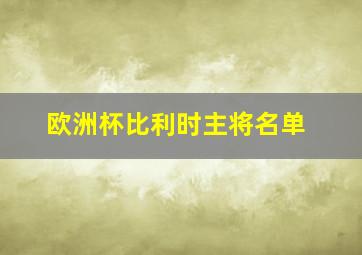 欧洲杯比利时主将名单